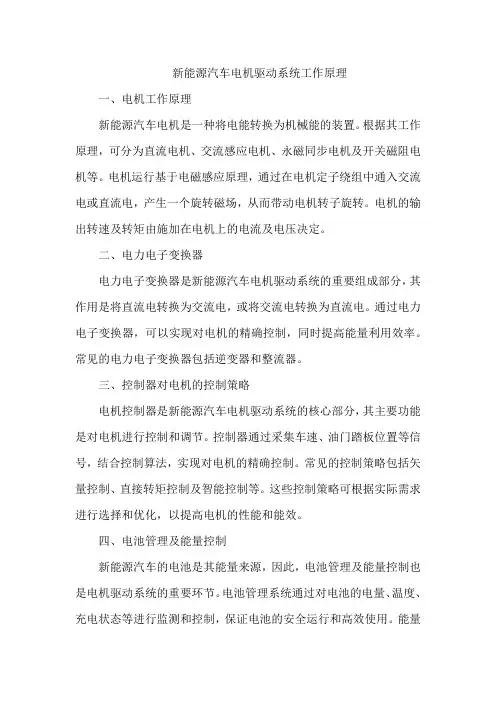 新能源汽车电机驱动系统工作原理

一、电机工作原理

新能源汽车电机是一种将电能转换为机械能的装置。根据其工作原理，可分为直流电机、交流感应电机、永磁同步电机及开关磁阻电机等。电机运行基于电磁感应原理，通过在电机定子绕组中通入交流电或直流电，产生一个旋转磁场，从而带动电机转子旋转。电机的输出转速及转矩由施加在电机上的电流及电压决定。

二、电力电子变换器

电力电子变换器是新能源汽车电机驱动系统的重要组成部分，其作用是将直流电转换为交流电，或将交流电转换为直流电。通过电力电子变换器，可以实现对电机的精确控制，同时提高能量利用效率。常见的电力电子变换器包括逆变器和整流器。

三、控制器对电机的控制策略

电机控制器是新能源汽车电机驱动系统的核心部分，其主要功能是对电机进行控制和调节。控制器通过采集车速、油门踏板位置等信号，结合控制算法，实现对电机的精确控制。常见的控制策略包括矢量控制、直接转矩控制及智能控制等。这些控制策略可根据实际需求进行选择和优化，以提高电机的性能和能效。

四、电池管理及能量控制

新能源汽车的电池是其能量来源，因此，电池管理及能量控制也是电机驱动系统的重要环节。电池管理系统通过对电池的电量、温度、充电状态等进行监测和控制，保证电池的安全运行和高效使用。能量